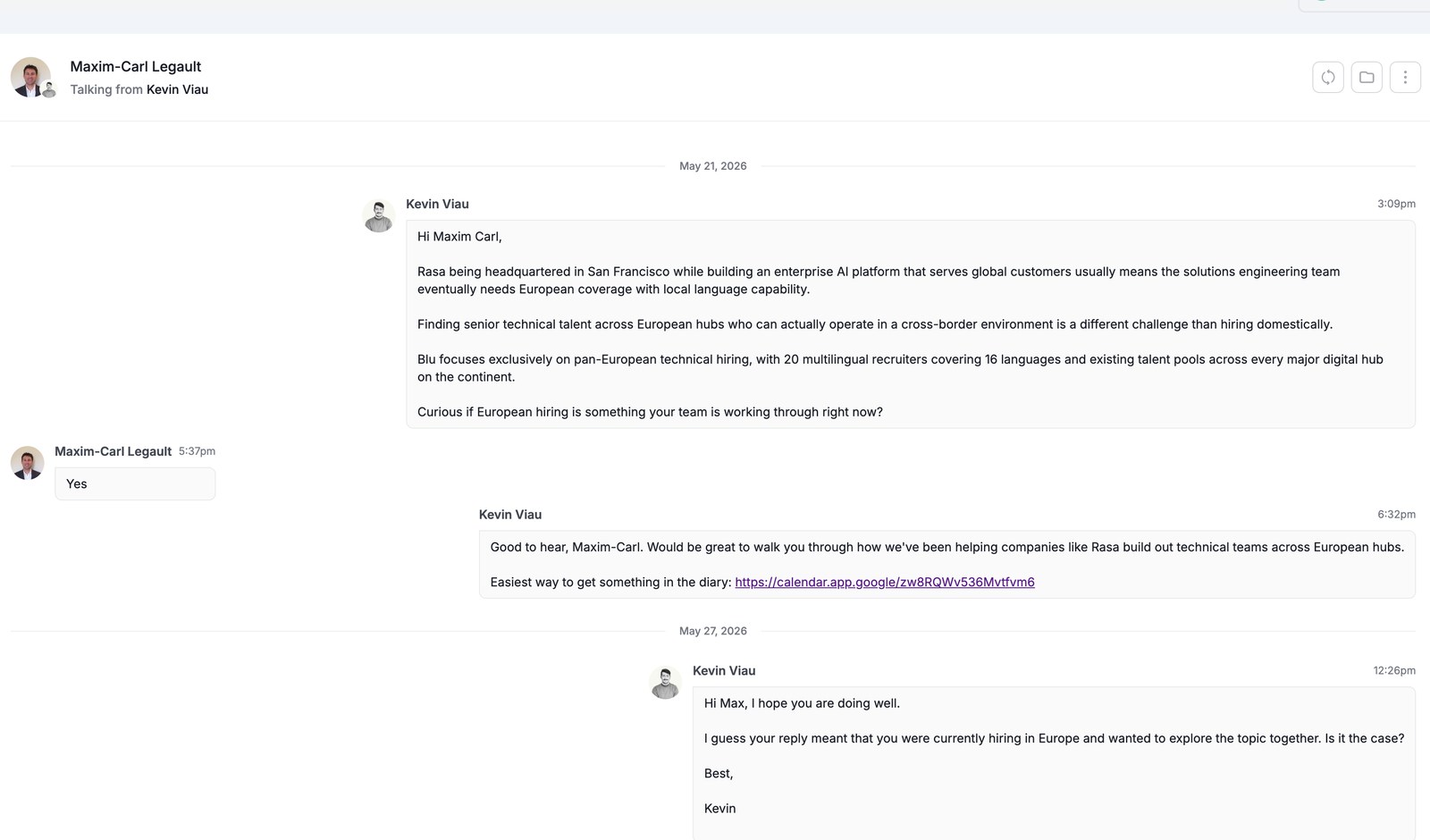 Maxim-Carl Legault
Talking from Kevin Viau

May 21, 2026

Kevin Viau
3:09pm

Hi Maxim Carl,

Rasa being headquartered in San Francisco while building an enterprise AI platform that serves global customers usually means the solutions engineering team eventually needs European coverage with local language capability.

Finding senior technical talent across European hubs who can actually operate in a cross-border environment is a different challenge than hiring domestically.

Blu focuses exclusively on pan-European technical hiring, with 20 multilingual recruiters covering 16 languages and existing talent pools across every major digital hub on the continent.

Curious if European hiring is something your team is working through right now?

Maxim-Carl Legault 5:37pm

Yes

Kevin Viau
6:32pm

Good to hear, Maxim-Carl. Would be great to walk you through how we've been helping companies like Rasa build out technical teams across European hubs.

Easiest way to get something in the diary: https://calendar.app.google/zw8RQWv536Mvtfvm6

May 27, 2026

Kevin Viau
12:26pm

Hi Max, I hope you are doing well.

I guess your reply meant that you were currently hiring in Europe and wanted to explore the topic together. Is it the case?

Best,

Kevin